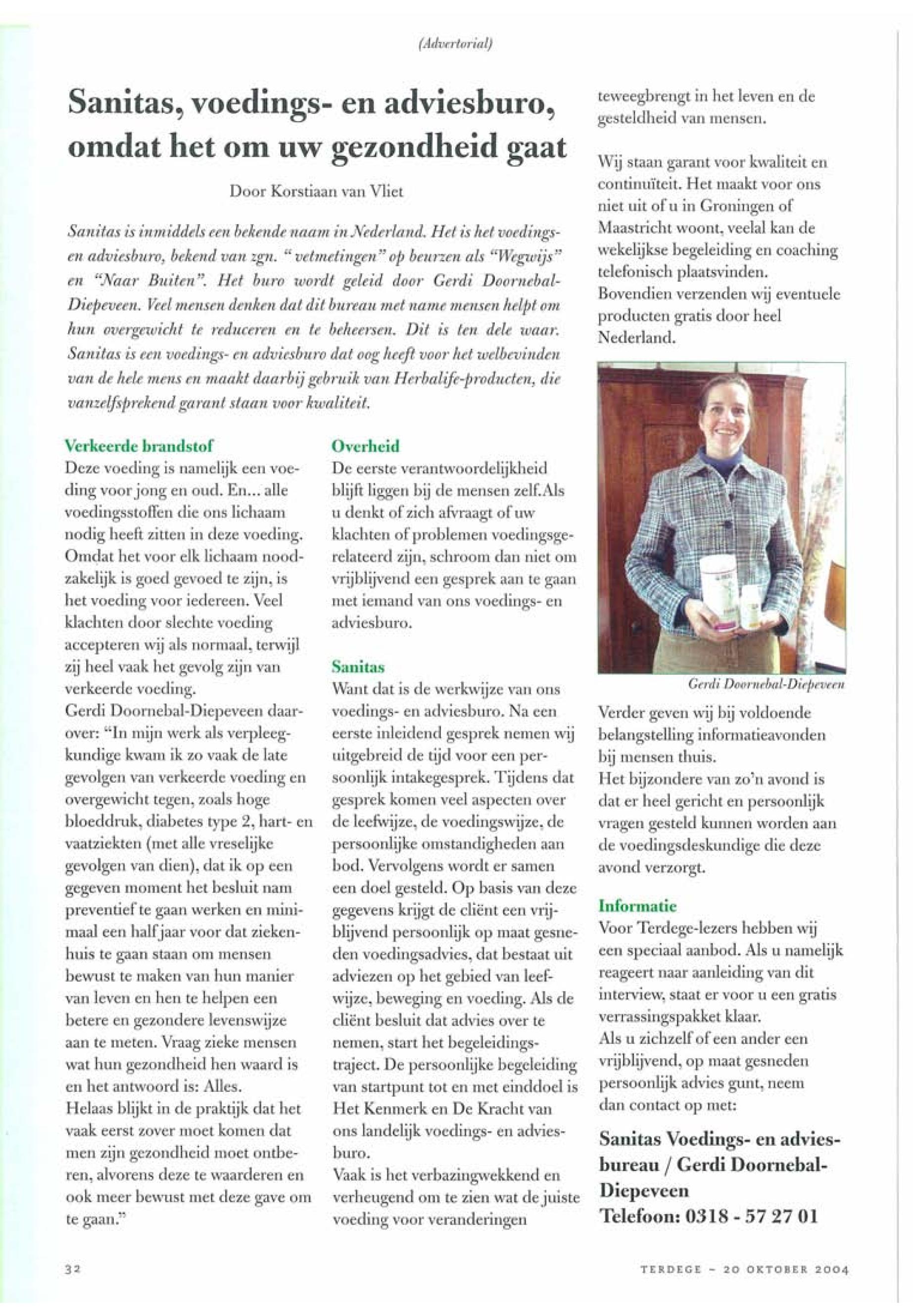 (Advertorial)

Sanitas, voedings- en adviesburo, omdat het om uw gezondheid gaat

Door Korstiaan van Vliet

Sanitas is inmiddels een bekende naam in Nederland. Het is het voedings- en adviesburo, bekend van zgn. " vetmetingen" op beurzen als "Wegwijs" en "Naar Buiten". Het buro wordt geleid door Gerdi Doornebal-Diepeveen. Veel mensen denken dat dit bureau met name mensen helpt om hun overgewicht te reduceren en te beheersen. Dit is ten dele waar. Sanitas is een voedings- en adviesburo dat oog heeft voor het welbevinden van de hele mens en maakt daarbij gebruik van Herbalife-producten, die vanzelfsprekend garant staan voor kwaliteit.

Verkeerde brandstof
Deze voeding is namelijk een voeding voor jong en oud. En... alle voedingsstoffen die ons lichaam nodig heeft zitten in deze voeding. Omdat het voor elk lichaam noodzakelijk is goed gevoed te zijn, is het voeding voor iedereen. Veel klachten door slechte voeding accepteren wij als normaal, terwijl zij heel vaak het gevolg zijn van verkeerde voeding.
Gerdi Doornebal-Diepeveen daarover: "In mijn werk als verpleegkundige kwam ik zo vaak de late gevolgen van verkeerde voeding en overgewicht tegen, zoals hoge bloeddruk, diabetes type 2, hart- en vaatziekten (met alle vreselijke gevolgen van dien), dat ik op een gegeven moment het besluit nam preventief te gaan werken en minimaal een half jaar voor dat ziekenhuis te gaan staan om mensen bewust te maken van hun manier van leven en hen te helpen een betere en gezondere levenswijze aan te meten. Vraag zieke mensen wat hun gezondheid hen waard is en het antwoord is: Alles.
Helaas blijkt in de praktijk dat het vaak eerst zover moet komen dat men zijn gezondheid moet ontberen, alvorens deze te waarderen en ook meer bewust met deze gave om te gaan."

Overheid
De eerste verantwoordelijkheid blijft liggen bij de mensen zelf.Als u denkt of zich afvraagt of uw klachten of problemen voedingsgerelateerd zijn, schroom dan niet om vrijblijvend een gesprek aan te gaan met iemand van ons voedings- en adviesburo.

Sanitas
Want dat is de werkwijze van ons voedings- en adviesburo. Na een eerste inleidend gesprek nemen wij uitgebreid de tijd voor een persoonlijk intakegesprek. Tijdens dat gesprek komen veel aspecten over de leefwijze, de voedingswijze, de persoonlijke omstandigheden aan bod. Vervolgens wordt er samen een doel gesteld. Op basis van deze gegevens krijgt de cliënt een vrijblijvend persoonlijk op maat gesneden voedingsadvies, dat bestaat uit adviezen op het gebied van leefwijze, beweging en voeding. Als de cliënt besluit dat advies over te nemen, start het begeleidingstraject. De persoonlijke begeleiding van startpunt tot en met einddoel is Het Kenmerk en De Kracht van ons landelijk voedings- en adviesburo.
Vaak is het verbazingwekkend en verheugend om te zien wat de juiste voeding voor veranderingen teweegbrengt in het leven en de gesteldheid van mensen.

Wij staan garant voor kwaliteit en continuïteit. Het maakt voor ons niet uit of u in Groningen of Maastricht woont, veelal kan de wekelijkse begeleiding en coaching telefonisch plaatsvinden.
Bovendien verzenden wij eventuele producten gratis door heel Nederland.

Gerdi Doornebal-Diepeveen

Verder geven wij bij voldoende belangstelling informatieavonden bij mensen thuis.
Het bijzondere van zo'n avond is dat er heel gericht en persoonlijk vragen gesteld kunnen worden aan de voedingsdeskundige die deze avond verzorgt.

Informatie
Voor Terdege-lezers hebben wij een speciaal aanbod. Als u namelijk reageert naar aanleiding van dit interview, staat er voor u een gratis verrassingspakket klaar.
Als u zichzelf of een ander een vrijblijvend, op maat gesneden persoonlijk advies gunt, neem dan contact op met:

Sanitas Voedings- en adviesbureau / Gerdi Doornebal-Diepeveen
Telefoon: 0318 - 57 27 01

32

TERDEGE - 20 OKTOBER 2004